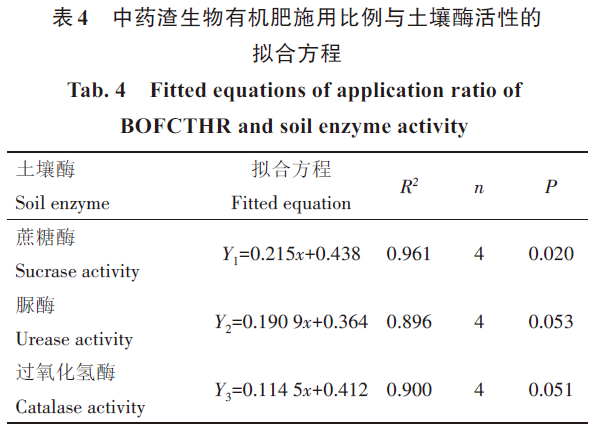 表 4　中药渣生物有机肥施用比例与土壤酶活性的拟合方程

Tab. 4　Fitted equations of application ratio of BOFCTHR and soil enzyme activity

| 土壤酶 Soil enzyme | 拟合方程 Fitted equation | $R^2$ | $n$ | $P$ |
|---|---|---|---|---|
| 蔗糖酶 Sucrase activity | $Y_1=0.215x+0.438$ | 0.961 | 4 | 0.020 |
| 脲酶 Urease activity | $Y_2=0.190\,9x+0.364$ | 0.896 | 4 | 0.053 |
| 过氧化氢酶 Catalase activity | $Y_3=0.114\,5x+0.412$ | 0.900 | 4 | 0.051 |